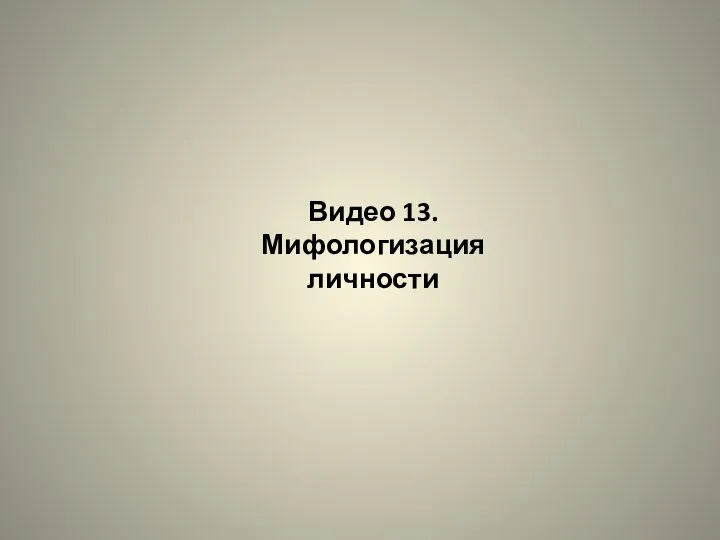 Видео 13.
Мифологизация
личности